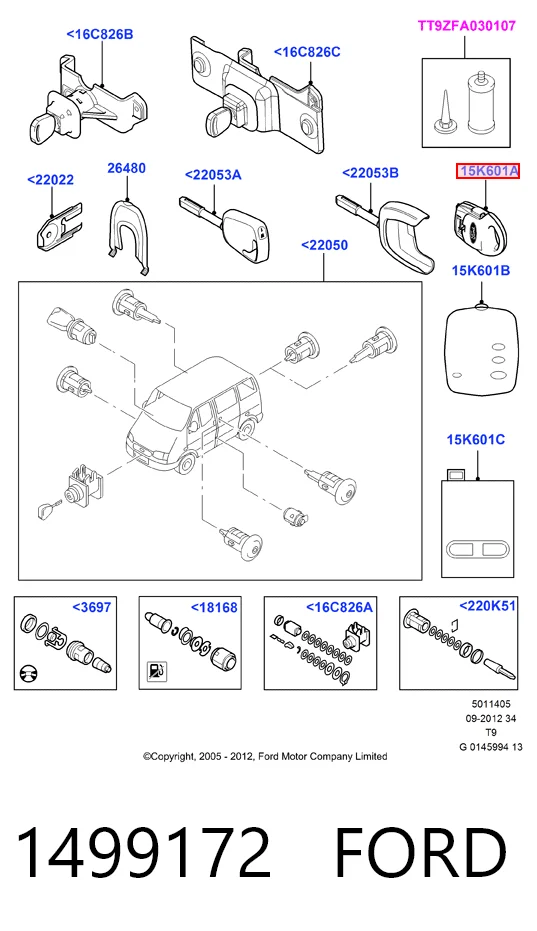 <16C826B

<16C826C

TT9ZFA030107

<22022

26480

<22053A

<22053B

15K601A

<22050

15K601B

15K601C

<3697

<18168

<16C826A

<220K51

5011405
09-2012 34
T9
G 0145994 13

©Copyright, 2005 - 2012, Ford Motor Company Limited

1499172 FORD